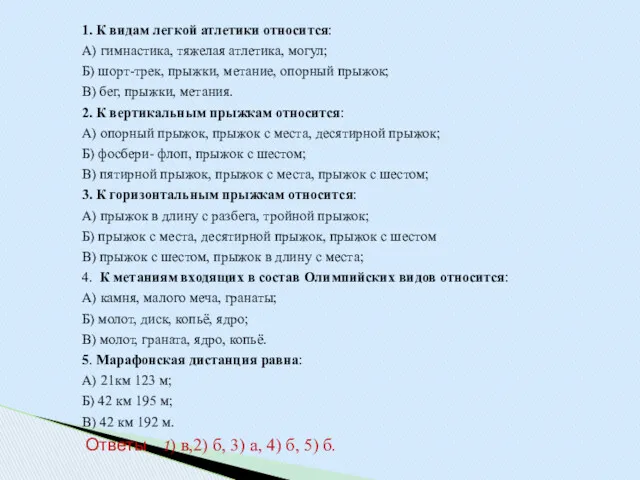 1. К видам легкой атлетики относится:
А) гимнастика, тяжелая атлетика, могул;
Б) шорт-трек, прыжки, метание, опорный прыжок;
В) бег, прыжки, метания.
2. К вертикальным прыжкам относится:
А) опорный прыжок, прыжок с места, десятирной прыжок;
Б) фосбери- флоп, прыжок с шестом;
В) пятирной прыжок, прыжок с места, прыжок с шестом;
3. К горизонтальным прыжкам относится:
А) прыжок в длину с разбега, тройной прыжок;
Б) прыжок с места, десятирной прыжок, прыжок с шестом
В) прыжок с шестом, прыжок в длину с места;
4. К метаниям входящих в состав Олимпийских видов относится:
А) камня, малого меча, гранаты;
Б) молот, диск, копьё, ядро;
В) молот, граната, ядро, копьё.
5. Марафонская дистанция равна:
А) 21км 123 м;
Б) 42 км 195 м;
В) 42 км 192 м.
Ответы 1) в,2) б, 3) а, 4) б, 5) б.